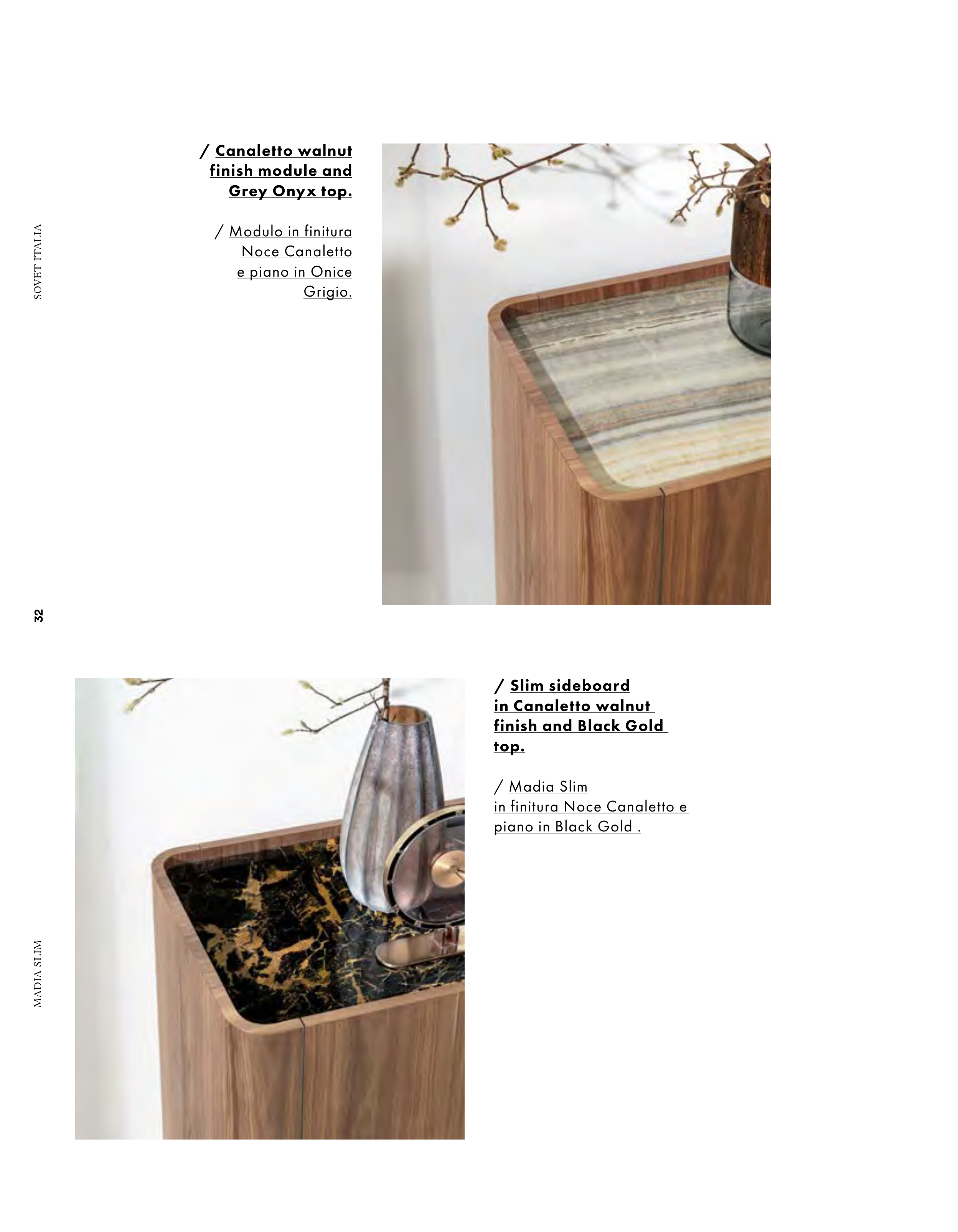 SOVET ITALIA

32

MADIA SLIM

/ Canaletto walnut finish module and Grey Onyx top.

/ Modulo in finitura Noce Canaletto e piano in Onice Grigio.

/ Slim sideboard in Canaletto walnut finish and Black Gold top.

/ Madia Slim in finitura Noce Canaletto e piano in Black Gold .